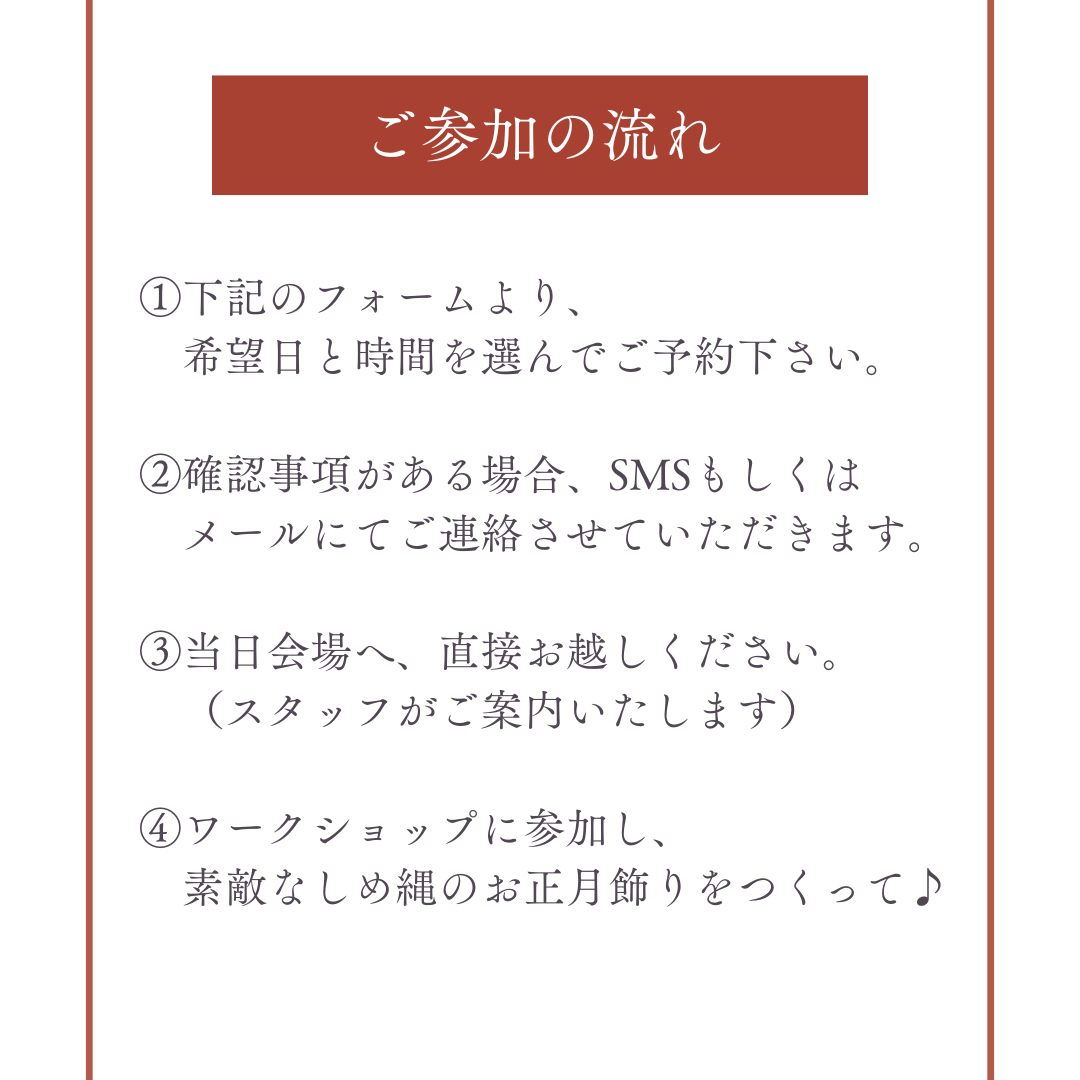 ご参加の流れ

①下記のフォームより、
希望日と時間を選んでご予約下さい。

②確認事項がある場合、SMSもしくは
メールにてご連絡させていただきます。

③当日会場へ、直接お越しください。
（スタッフがご案内いたします）

④ワークショップに参加し、
素敵なしめ縄のお正月飾りをつくって♪